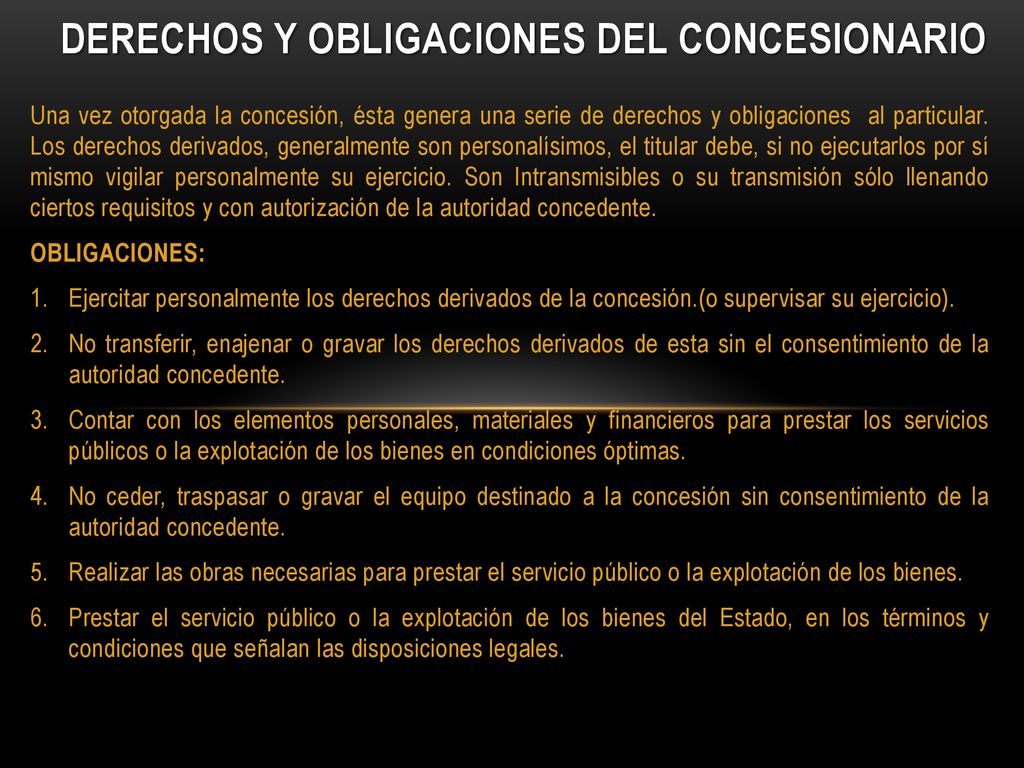 DERECHOS Y OBLIGACIONES DEL CONCESIONARIO

Una vez otorgada la concesión, ésta genera una serie de derechos y obligaciones al particular. Los derechos derivados, generalmente son personalísimos, el titular debe, si no ejecutarlos por sí mismo vigilar personalmente su ejercicio. Son Intransmisibles o su transmisión sólo llenando ciertos requisitos y con autorización de la autoridad concedente.

OBLIGACIONES:

1. Ejercitar personalmente los derechos derivados de la concesión.(o supervisar su ejercicio).
2. No transferir, enajenar o gravar los derechos derivados de esta sin el consentimiento de la autoridad concedente.
3. Contar con los elementos personales, materiales y financieros para prestar los servicios públicos o la explotación de los bienes en condiciones óptimas.
4. No ceder, traspasar o gravar el equipo destinado a la concesión sin consentimiento de la autoridad concedente.
5. Realizar las obras necesarias para prestar el servicio público o la explotación de los bienes.
6. Prestar el servicio público o la explotación de los bienes del Estado, en los términos y condiciones que señalan las disposiciones legales.